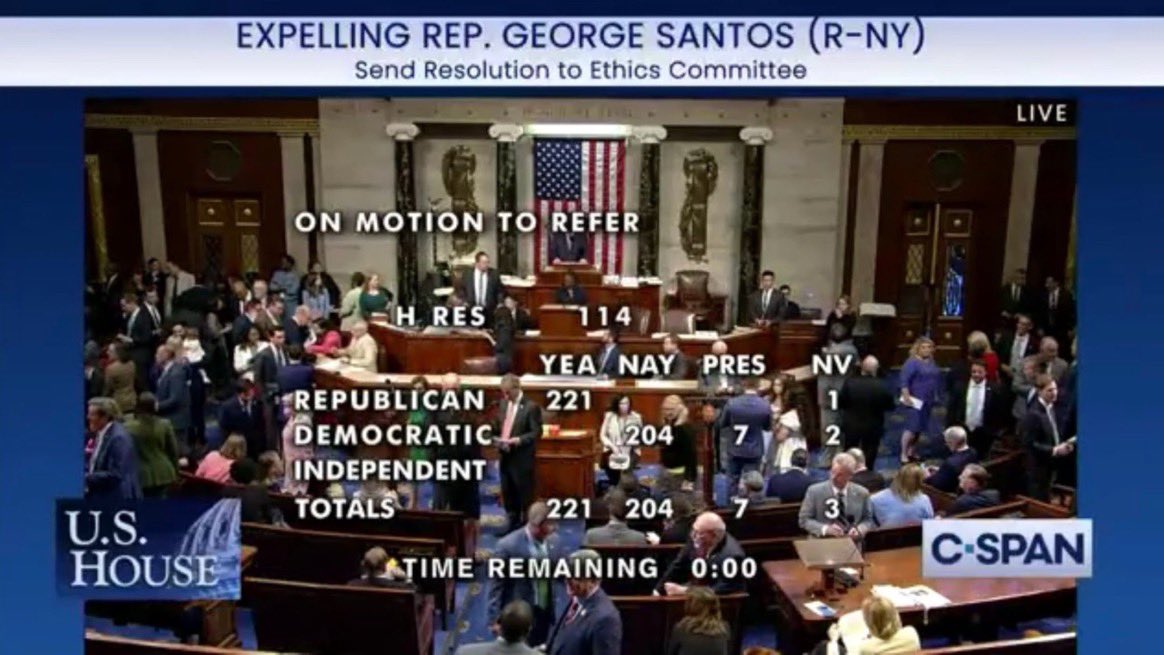 EXPELLING REP. GEORGE SANTOS (R-NY)
Send Resolution to Ethics Committee

LIVE

ON MOTION TO REFER

H RES 114

| | YEA | NAY | PRES | NV |
|---|---|---|---|---|
| REPUBLICAN | 221 | | | 1 |
| DEMOCRATIC | | 204 | 7 | 2 |
| INDEPENDENT | | | | |
| TOTALS | 221 | 204 | 7 | 3 |

TIME REMAINING 0:00

U.S. HOUSE

C-SPAN